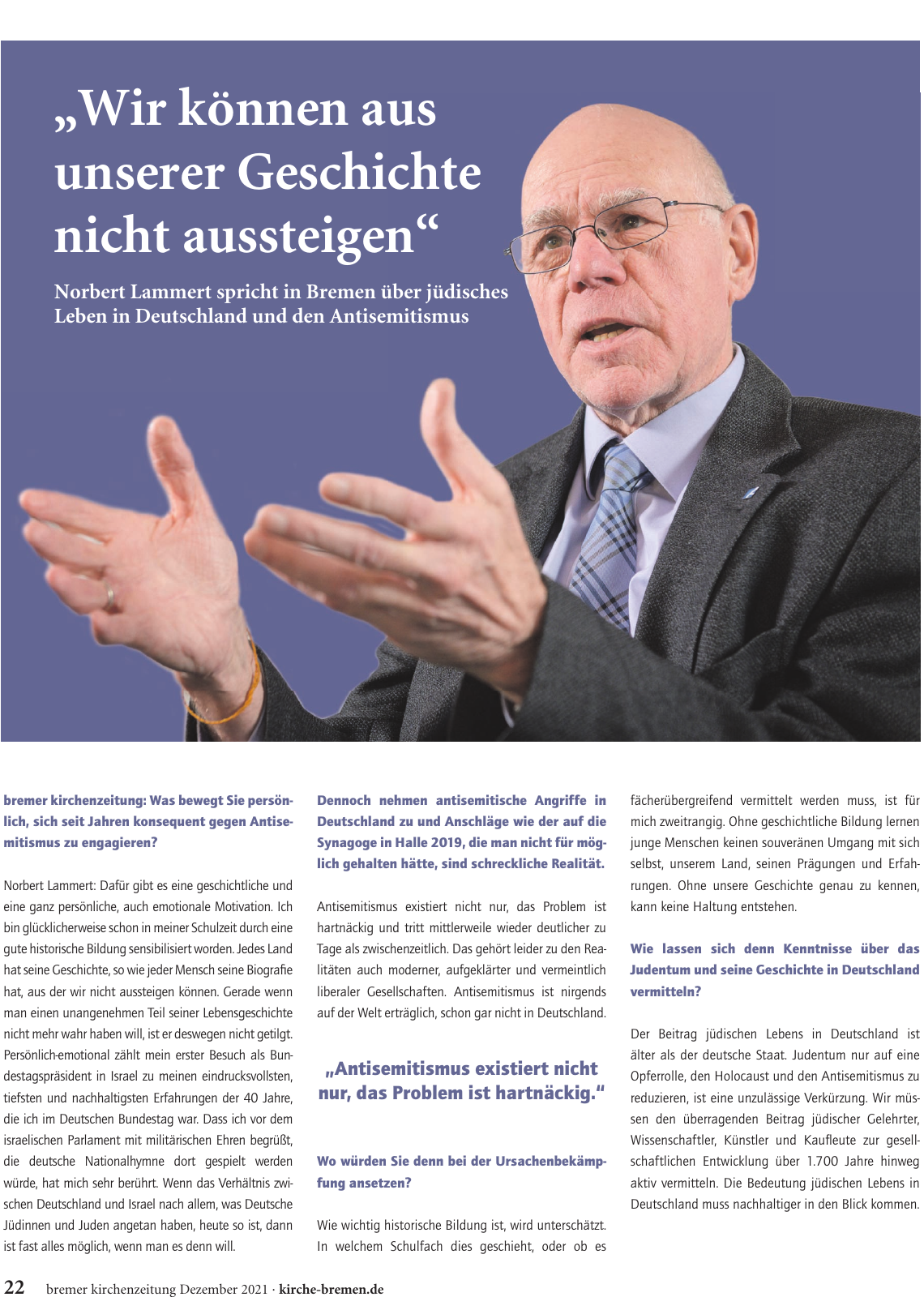 „Wir können aus unserer Geschichte nicht aussteigen“

Norbert Lammert spricht in Bremen über jüdisches Leben in Deutschland und den Antisemitismus

bremer kirchenzeitung: Was bewegt Sie persönlich, sich seit Jahren konsequent gegen Antisemitismus zu engagieren?

Norbert Lammert: Dafür gibt es eine geschichtliche und eine ganz persönliche, auch emotionale Motivation. Ich bin glücklicherweise schon in meiner Schulzeit durch eine gute historische Bildung sensibilisiert worden. Jedes Land hat seine Geschichte, so wie jeder Mensch seine Biografie hat, aus der wir nicht aussteigen können. Gerade wenn man einen unangenehmen Teil seiner Lebensgeschichte nicht mehr wahr haben will, ist er deswegen nicht getilgt. Persönlich-emotional zählt mein erster Besuch als Bundestagspräsident in Israel zu meinen eindrucksvollsten, tiefsten und nachhaltigsten Erfahrungen der 40 Jahre, die ich im Deutschen Bundestag war. Dass ich vor dem israelischen Parlament mit militärischen Ehren begrüßt, die deutsche Nationalhymne dort gespielt werden würde, hat mich sehr berührt. Wenn das Verhältnis zwischen Deutschland und Israel nach allem, was Deutsche Jüdinnen und Juden angetan haben, heute so ist, dann ist fast alles möglich, wenn man es denn will.

Dennoch nehmen antisemitische Angriffe in Deutschland zu und Anschläge wie der auf die Synagoge in Halle 2019, die man nicht für möglich gehalten hätte, sind schreckliche Realität.

Antisemitismus existiert nicht nur, das Problem ist hartnäckig und tritt mittlerweile wieder deutlicher zu Tage als zwischenzeitlich. Das gehört leider zu den Realitäten auch moderner, aufgeklärter und vermeintlich liberaler Gesellschaften. Antisemitismus ist nirgends auf der Welt erträglich, schon gar nicht in Deutschland.

„Antisemitismus existiert nicht nur, das Problem ist hartnäckig.“

Wo würden Sie denn bei der Ursachenbekämpfung ansetzen?

Wie wichtig historische Bildung ist, wird unterschätzt. In welchem Schulfach dies geschieht, oder ob es fächerübergreifend vermittelt werden muss, ist für mich zweitrangig. Ohne geschichtliche Bildung lernen junge Menschen keinen souveränen Umgang mit sich selbst, unserem Land, seinen Prägungen und Erfahrungen. Ohne unsere Geschichte genau zu kennen, kann keine Haltung entstehen.

Wie lassen sich denn Kenntnisse über das Judentum und seine Geschichte in Deutschland vermitteln?

Der Beitrag jüdischen Lebens in Deutschland ist älter als der deutsche Staat. Judentum nur auf eine Opferrolle, den Holocaust und den Antisemitismus zu reduzieren, ist eine unzulässige Verkürzung. Wir müssen den überragenden Beitrag jüdischer Gelehrter, Wissenschaftler, Künstler und Kaufleute zur gesellschaftlichen Entwicklung über 1.700 Jahre hinweg aktiv vermitteln. Die Bedeutung jüdischen Lebens in Deutschland muss nachhaltiger in den Blick kommen.

22 bremer kirchenzeitung Dezember 2021 · kirche-bremen.de